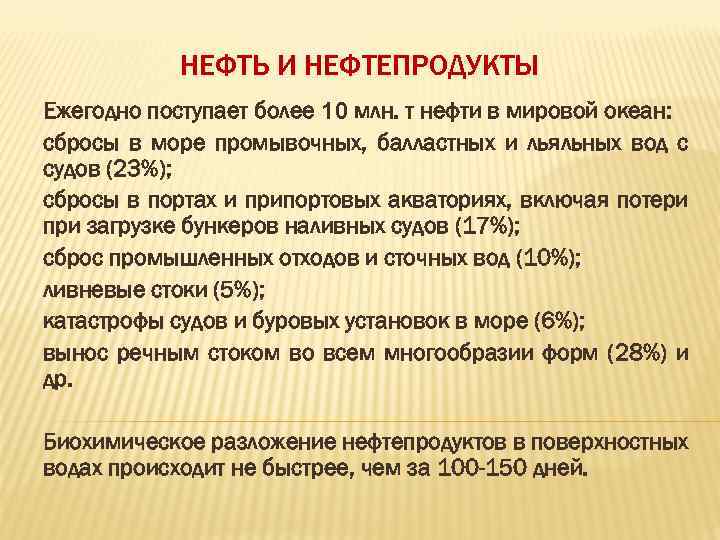 НЕФТЬ И НЕФТЕПРОДУКТЫ

Ежегодно поступает более 10 млн. т нефти в мировой океан:

сбросы в море промывочных, балластных и льяльных вод с судов (23%);

сбросы в портах и припортовых акваториях, включая потери при загрузке бункеров наливных судов (17%);

сброс промышленных отходов и сточных вод (10%);

ливневые стоки (5%);

катастрофы судов и буровых установок в море (6%);

вынос речным стоком во всем многообразии форм (28%) и др.

Биохимическое разложение нефтепродуктов в поверхностных водах происходит не быстрее, чем за 100-150 дней.